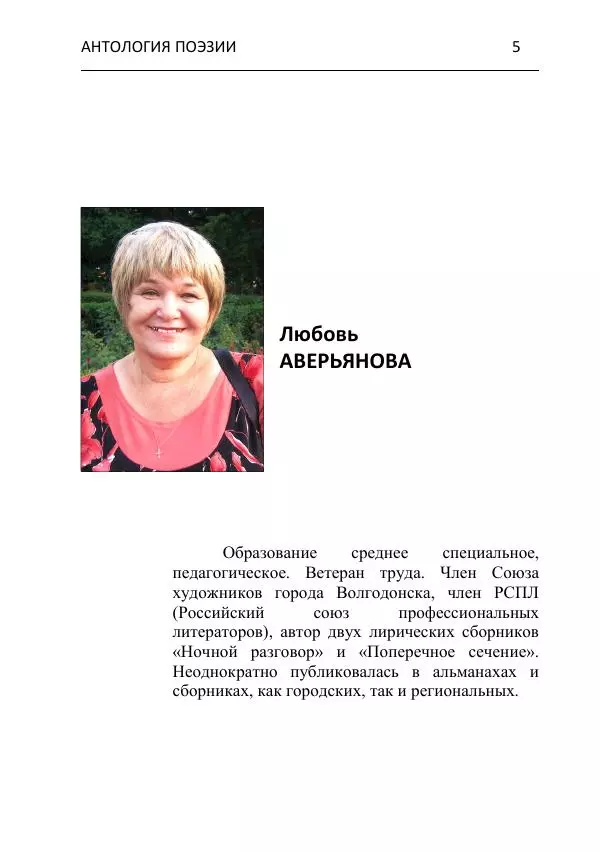 АНТОЛОГИЯ ПОЭЗИИ 5

Любовь
АВЕРЬЯНОВА

Образование среднее специальное, педагогическое. Ветеран труда. Член Союза художников города Волгодонска, член РСПЛ (Российский союз профессиональных литераторов), автор двух лирических сборников «Ночной разговор» и «Поперечное сечение». Неоднократно публиковалась в альманахах и сборниках, как городских, так и региональных.